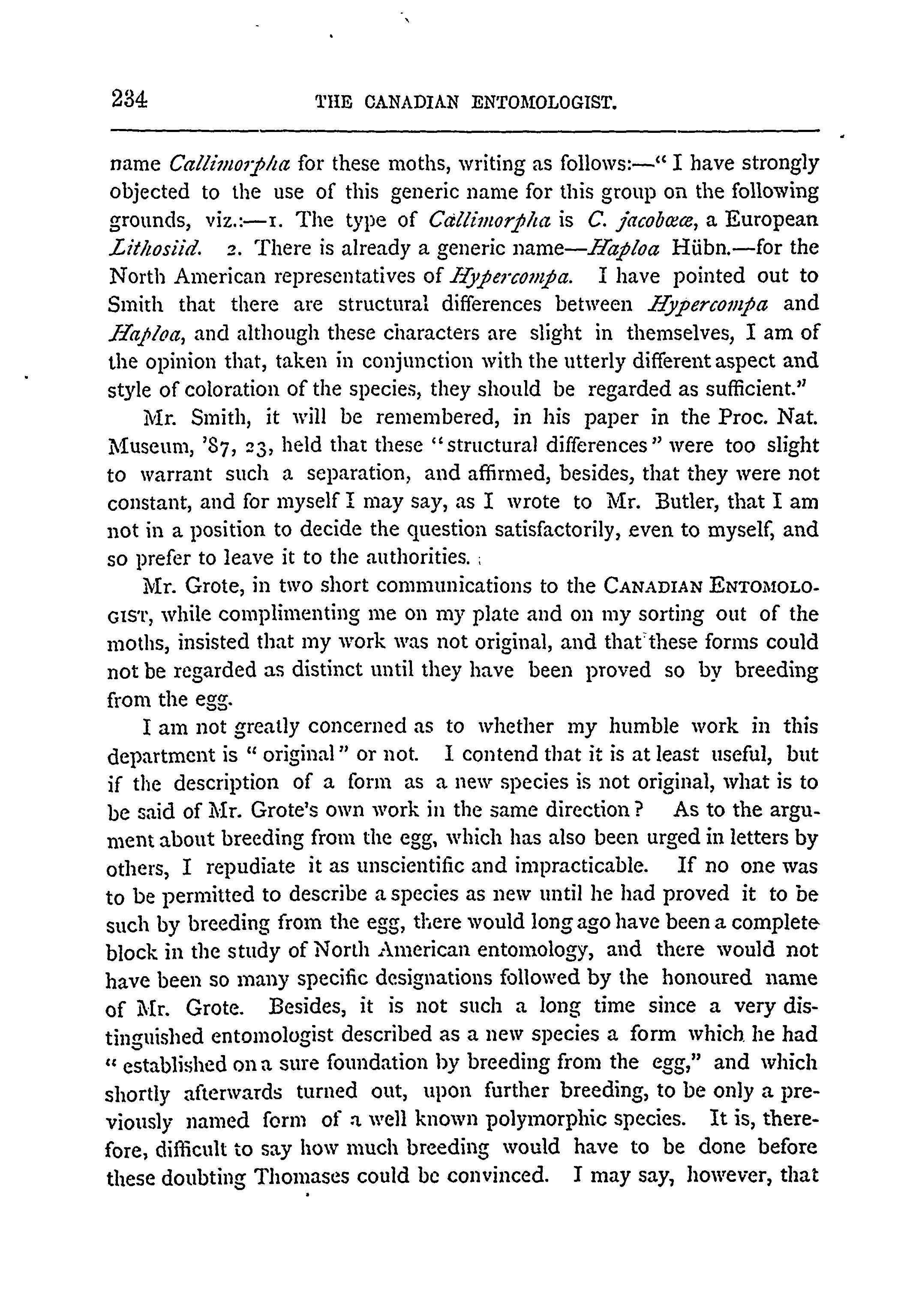 234 THE CANADIAN ENTOMOLOGIST.

name Callimorpha for these moths, writing as follows:—"I have strongly objected to the use of this generic name for this group on the following grounds, viz.:—1. The type of Callimorpha is C. jacobææ, a European Lithosiid. 2. There is already a generic name—Haploa Hübn.—for the North American representatives of Hypercompa. I have pointed out to Smith that there are structural differences between Hypercompa and Haploa, and although these characters are slight in themselves, I am of the opinion that, taken in conjunction with the utterly different aspect and style of coloration of the species, they should be regarded as sufficient."

Mr. Smith, it will be remembered, in his paper in the Proc. Nat. Museum, '87, 23, held that these "structural differences" were too slight to warrant such a separation, and affirmed, besides, that they were not constant, and for myself I may say, as I wrote to Mr. Butler, that I am not in a position to decide the question satisfactorily, even to myself, and so prefer to leave it to the authorities.

Mr. Grote, in two short communications to the CANADIAN ENTOMOLOGIST, while complimenting me on my plate and on my sorting out of the moths, insisted that my work was not original, and that these forms could not be regarded as distinct until they have been proved so by breeding from the egg.

I am not greatly concerned as to whether my humble work in this department is "original" or not. I contend that it is at least useful, but if the description of a form as a new species is not original, what is to be said of Mr. Grote's own work in the same direction? As to the argument about breeding from the egg, which has also been urged in letters by others, I repudiate it as unscientific and impracticable. If no one was to be permitted to describe a species as new until he had proved it to be such by breeding from the egg, there would long ago have been a complete block in the study of North American entomology, and there would not have been so many specific designations followed by the honoured name of Mr. Grote. Besides, it is not such a long time since a very distinguished entomologist described as a new species a form which he had "established on a sure foundation by breeding from the egg," and which shortly afterwards turned out, upon further breeding, to be only a previously named form of a well known polymorphic species. It is, therefore, difficult to say how much breeding would have to be done before these doubting Thomases could be convinced. I may say, however, that